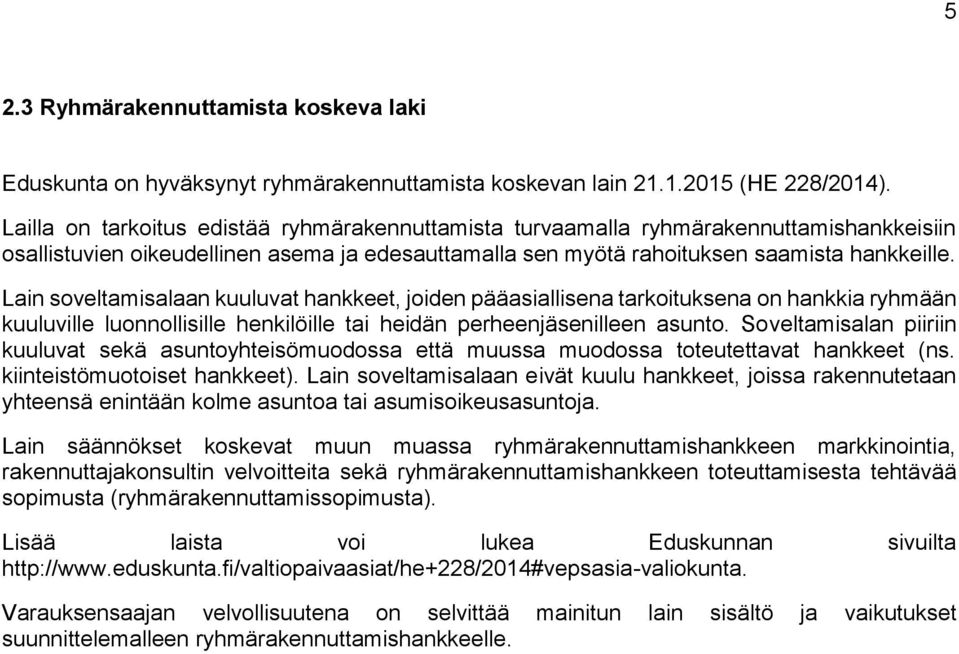 5

2.3 Ryhmärakennuttamista koskeva laki

Eduskunta on hyväksynyt ryhmärakennuttamista koskevan lain 21.1.2015 (HE 228/2014). Lailla on tarkoitus edistää ryhmärakennuttamista turvaamalla ryhmärakennuttamishankkeisiin osallistuvien oikeudellinen asema ja edesauttamalla sen myötä rahoituksen saamista hankkeille.

Lain soveltamisalaan kuuluvat hankkeet, joiden pääasiallisena tarkoituksena on hankkia ryhmään kuuluville luonnollisille henkilöille tai heidän perheenjäsenilleen asunto. Soveltamisalan piiriin kuuluvat sekä asuntoyhteisömuodossa että muussa muodossa toteutettavat hankkeet (ns. kiinteistömuotoiset hankkeet). Lain soveltamisalaan eivät kuulu hankkeet, joissa rakennutetaan yhteensä enintään kolme asuntoa tai asumisoikeusasuntoja.

Lain säännökset koskevat muun muassa ryhmärakennuttamishankkeen markkinointia, rakennuttajakonsultin velvoitteita sekä ryhmärakennuttamishankkeen toteuttamisesta tehtävää sopimusta (ryhmärakennuttamissopimusta).

Lisää laista voi lukea Eduskunnan sivuilta http://www.eduskunta.fi/valtiopaivaasiat/he+228/2014#vepsasia-valiokunta.

Varauksensaajan velvollisuutena on selvittää mainitun lain sisältö ja vaikutukset suunnittelemalleen ryhmärakennuttamishankkeelle.